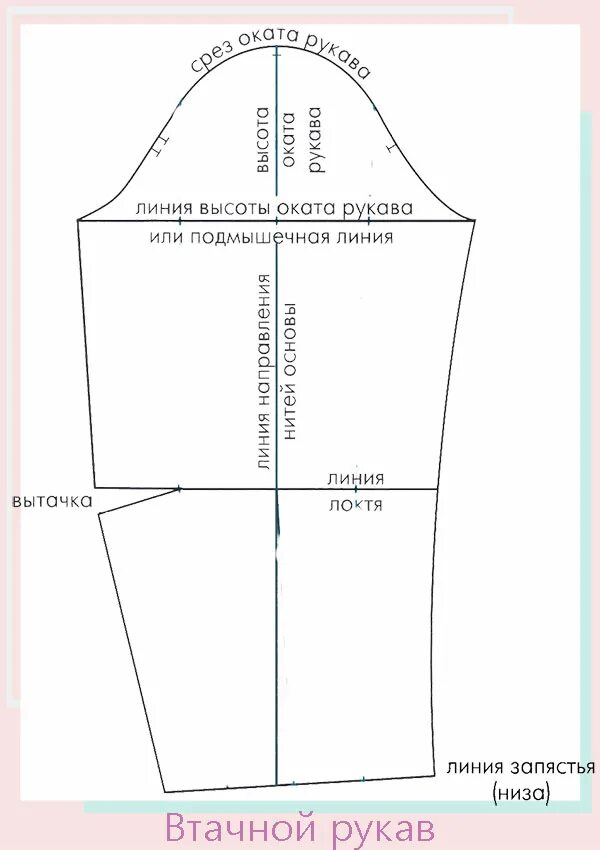 срез оката рукава

высота оката рукава

линия высоты оката рукава

или подмышечная линия

линия направления нитей основы

линия локтя

вытачка

линия запястья (низа)

Втачной рукав